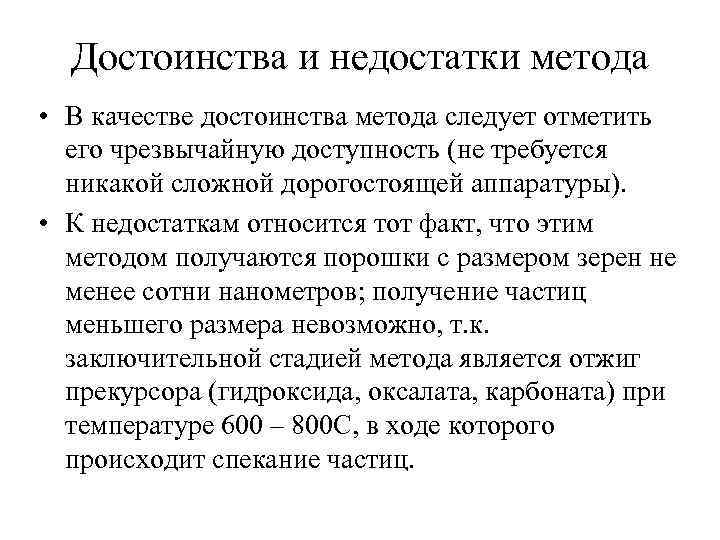 Достоинства и недостатки метода

• В качестве достоинства метода следует отметить его чрезвычайную доступность (не требуется никакой сложной дорогостоящей аппаратуры).

• К недостаткам относится тот факт, что этим методом получаются порошки с размером зерен не менее сотни нанометров; получение частиц меньшего размера невозможно, т.к. заключительной стадией метода является отжиг прекурсора (гидроксида, оксалата, карбоната) при температуре 600 – 800С, в ходе которого происходит спекание частиц.